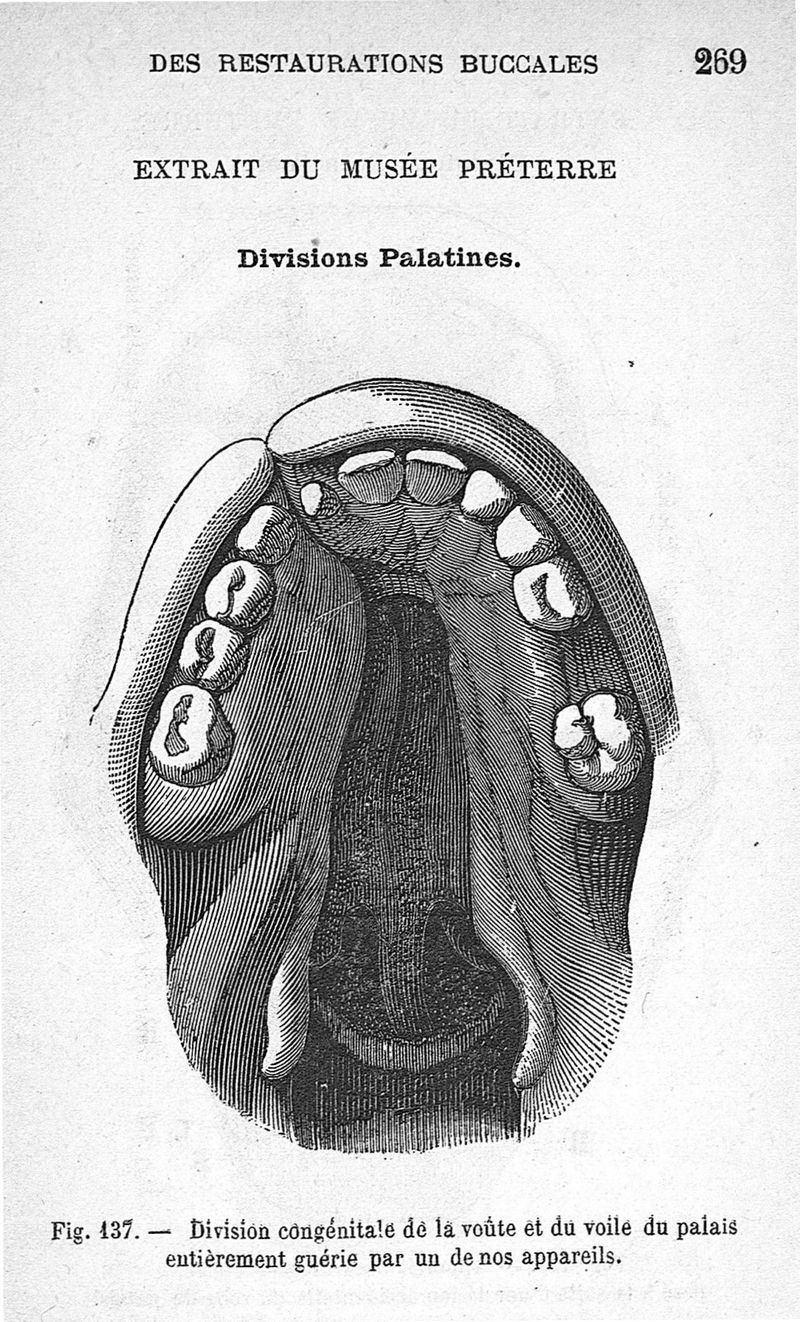 DES RESTAURATIONS BUCCALES 269

EXTRAIT DU MUSÉE PRÉTERRE

Divisions Palatines.

Fig. 137. — Division congénitale de la voûte et du voile du palais entièrement guérie par un de nos appareils.